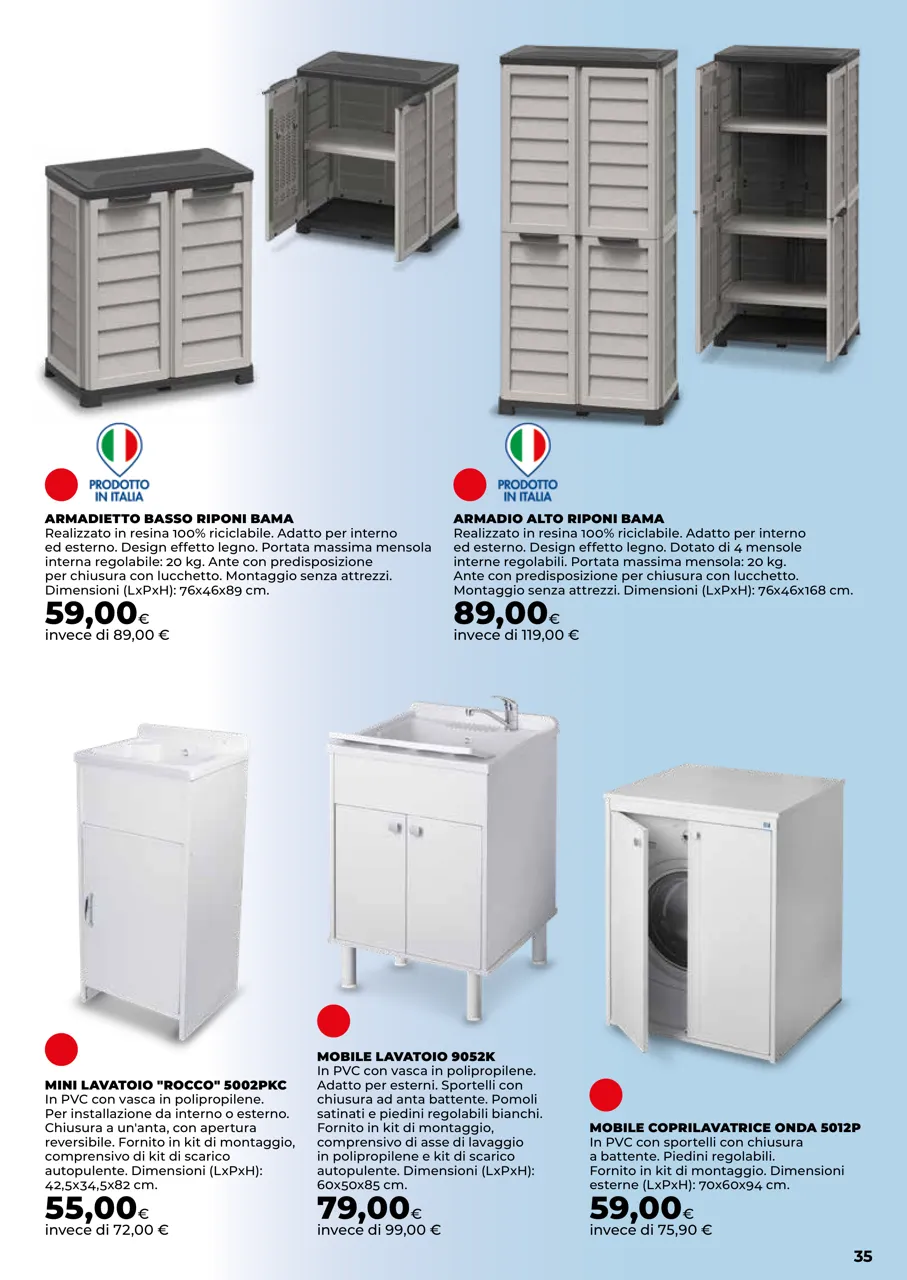 PRODOTTO IN ITALIA

ARMADIETTO BASSO RIPONI BAMA
Realizzato in resina 100% riciclabile. Adatto per interno ed esterno. Design effetto legno. Portata massima mensola interna regolabile: 20 kg. Ante con predisposizione per chiusura con lucchetto. Montaggio senza attrezzi. Dimensioni (LxPxH): 76x46x89 cm.
59,00€
invece di 89,00 €

PRODOTTO IN ITALIA

ARMADIO ALTO RIPONI BAMA
Realizzato in resina 100% riciclabile. Adatto per interno ed esterno. Design effetto legno. Dotato di 4 mensole interne regolabili. Portata massima mensola: 20 kg. Ante con predisposizione per chiusura con lucchetto. Montaggio senza attrezzi. Dimensioni (LxPxH): 76x46x168 cm.
89,00€
invece di 119,00 €

MINI LAVATOIO "ROCCO" 5002PKC
In PVC con vasca in polipropilene. Per installazione da interno o esterno. Chiusura a un'anta, con apertura reversibile. Fornito in kit di montaggio, comprensivo di kit di scarico autopulente. Dimensioni (LxPxH): 42,5x34,5x82 cm.
55,00€
invece di 72,00 €

MOBILE LAVATOIO 9052K
In PVC con vasca in polipropilene. Adatto per esterni. Sportelli con chiusura ad anta battente. Pomoli satinati e piedini regolabili bianchi. Fornito in kit di montaggio, comprensivo di asse di lavaggio in polipropilene e kit di scarico autopulente. Dimensioni (LxPxH): 60x50x85 cm.
79,00€
invece di 99,00 €

MOBILE COPRILAVATRICE ONDA 5012P
In PVC con sportelli con chiusura a battente. Piedini regolabili. Fornito in kit di montaggio. Dimensioni esterne (LxPxH): 70x60x94 cm.
59,00€
invece di 75,90 €

35